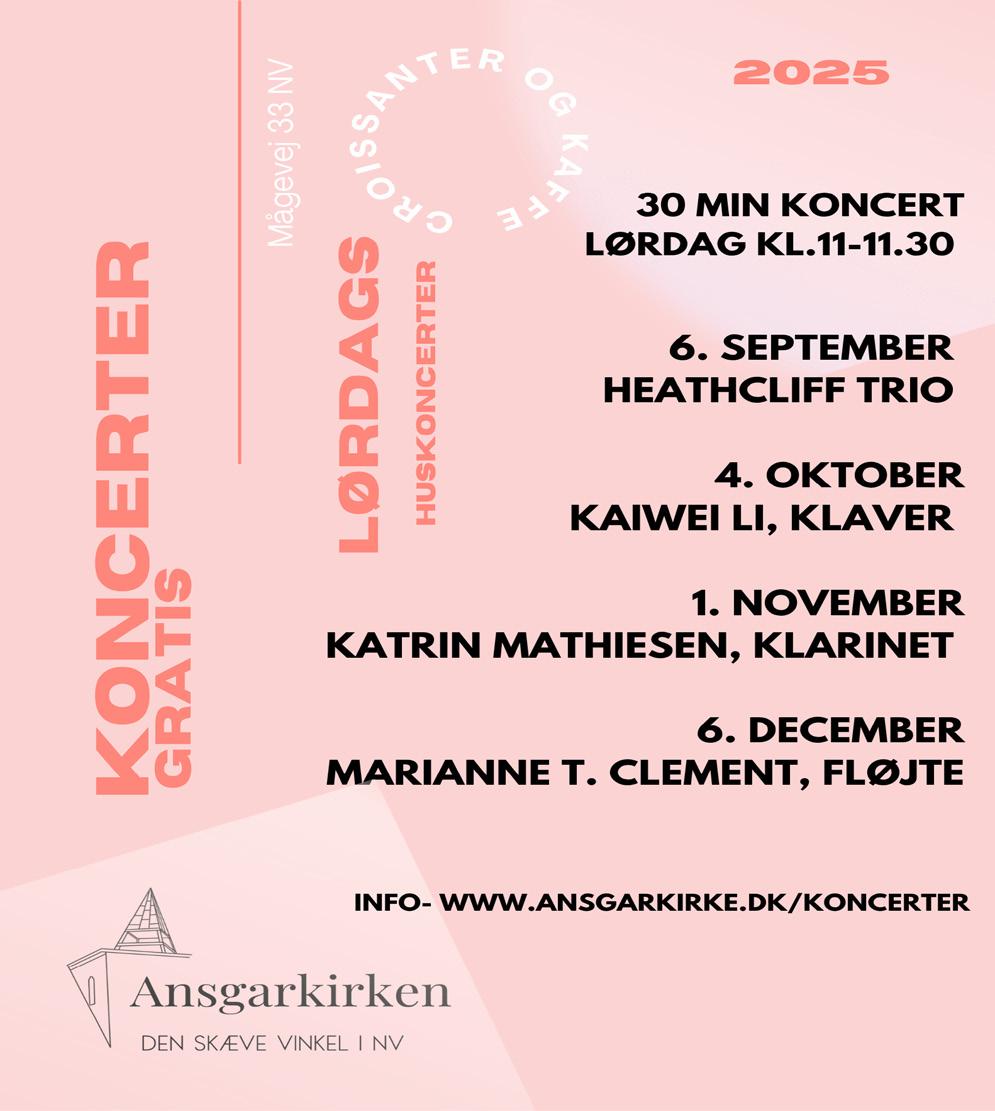 KONCERTER
GRATIS

Mågevej 33 NV

LØRDAGS
HUSKONCERTER

CROISSANTER OG KAFFE

2025

30 MIN KONCERT
LØRDAG KL.11-11.30

6. SEPTEMBER
HEATHCLIFF TRIO

4. OKTOBER
KAIWEI LI, KLAVER

1. NOVEMBER
KATRIN MATHIESEN, KLARINET

6. DECEMBER
MARIANNE T. CLEMENT, FLØJTE

INFO- WWW.ANSGARKIRKE.DK/KONCERTER

Ansgarkirken
DEN SKÆVE VINKEL I NV